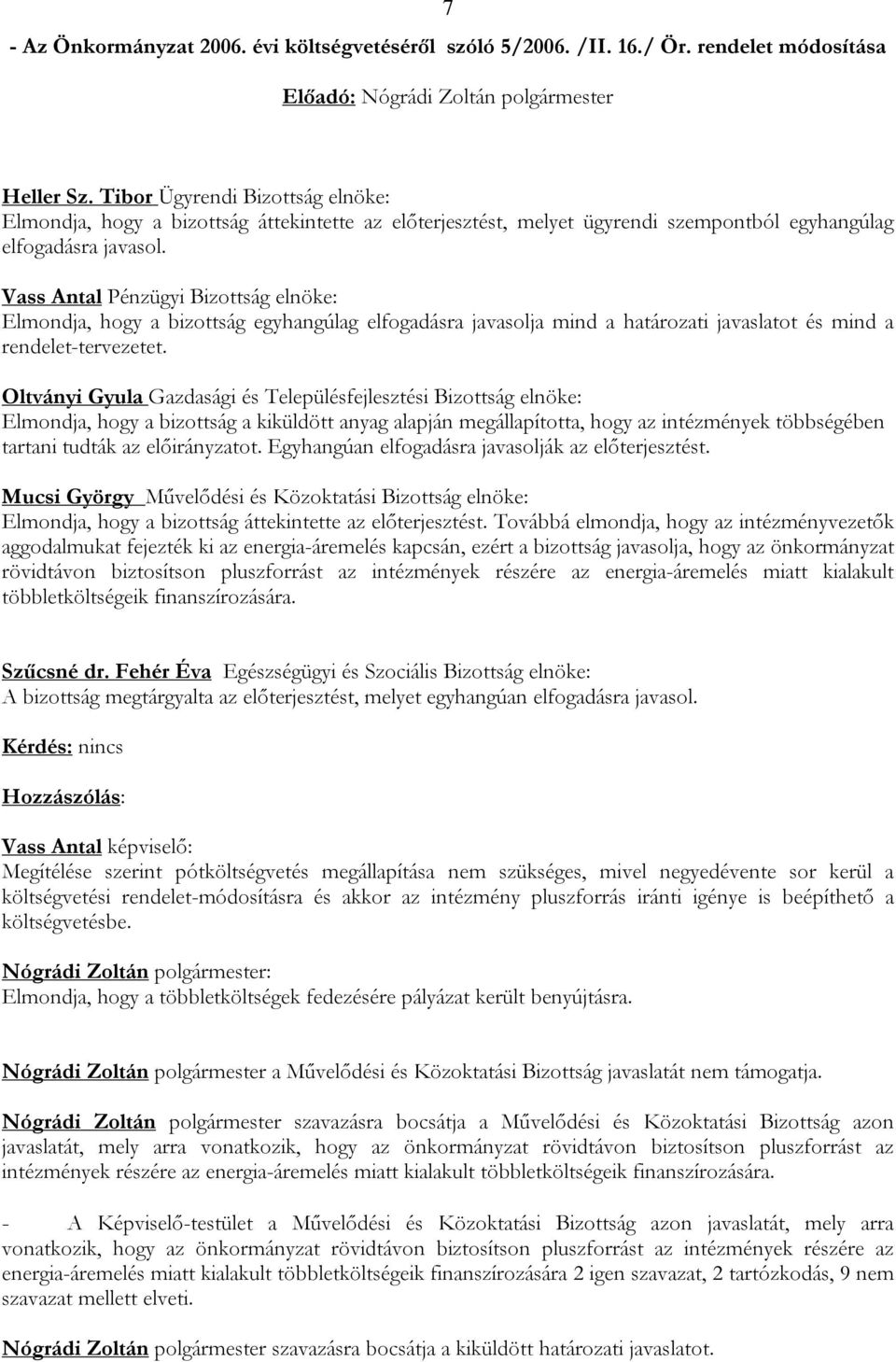 7

- Az Önkormányzat 2006. évi költségvetéséről szóló 5/2006. /II. 16./ Ör. rendelet módosítása

Előadó: Nógrádi Zoltán polgármester

Heller Sz. Tibor Ügyrendi Bizottság elnöke:
Elmondja, hogy a bizottság áttekintette az előterjesztést, melyet ügyrendi szempontból egyhangúlag elfogadásra javasol.

Vass Antal Pénzügyi Bizottság elnöke:
Elmondja, hogy a bizottság egyhangúlag elfogadásra javasolja mind a határozati javaslatot és mind a rendelet-tervezetet.

Oltványi Gyula Gazdasági és Településfejlesztési Bizottság elnöke:
Elmondja, hogy a bizottság a kiküldött anyag alapján megállapította, hogy az intézmények többségében tartani tudták az előirányzatot. Egyhangúan elfogadásra javasolják az előterjesztést.

Mucsi György Művelődési és Közoktatási Bizottság elnöke:
Elmondja, hogy a bizottság áttekintette az előterjesztést. Továbbá elmondja, hogy az intézményvezetők aggodalmukat fejezték ki az energia-áremelés kapcsán, ezért a bizottság javasolja, hogy az önkormányzat rövidtávon biztosítson pluszforrást az intézmények részére az energia-áremelés miatt kialakult többletköltségeik finanszírozására.

Szűcsné dr. Fehér Éva Egészségügyi és Szociális Bizottság elnöke:
A bizottság megtárgyalta az előterjesztést, melyet egyhangúan elfogadásra javasol.

Kérdés: nincs

Hozzászólás:

Vass Antal képviselő:
Megítélése szerint pótköltségvetés megállapítása nem szükséges, mivel negyedévente sor kerül a költségvetési rendelet-módosításra és akkor az intézmény pluszforrás iránti igénye is beépíthető a költségvetésbe.

Nógrádi Zoltán polgármester:
Elmondja, hogy a többletköltségek fedezésére pályázat került benyújtásra.

Nógrádi Zoltán polgármester a Művelődési és Közoktatási Bizottság javaslatát nem támogatja.

Nógrádi Zoltán polgármester szavazásra bocsátja a Művelődési és Közoktatási Bizottság azon javaslatát, mely arra vonatkozik, hogy az önkormányzat rövidtávon biztosítson pluszforrást az intézmények részére az energia-áremelés miatt kialakult többletköltségeik finanszírozására.

- A Képviselő-testület a Művelődési és Közoktatási Bizottság azon javaslatát, mely arra vonatkozik, hogy az önkormányzat rövidtávon biztosítson pluszforrást az intézmények részére az energia-áremelés miatt kialakult többletköltségeik finanszírozására 2 igen szavazat, 2 tartózkodás, 9 nem szavazat mellett elveti.

Nógrádi Zoltán polgármester szavazásra bocsátja a kiküldött határozati javaslatot.